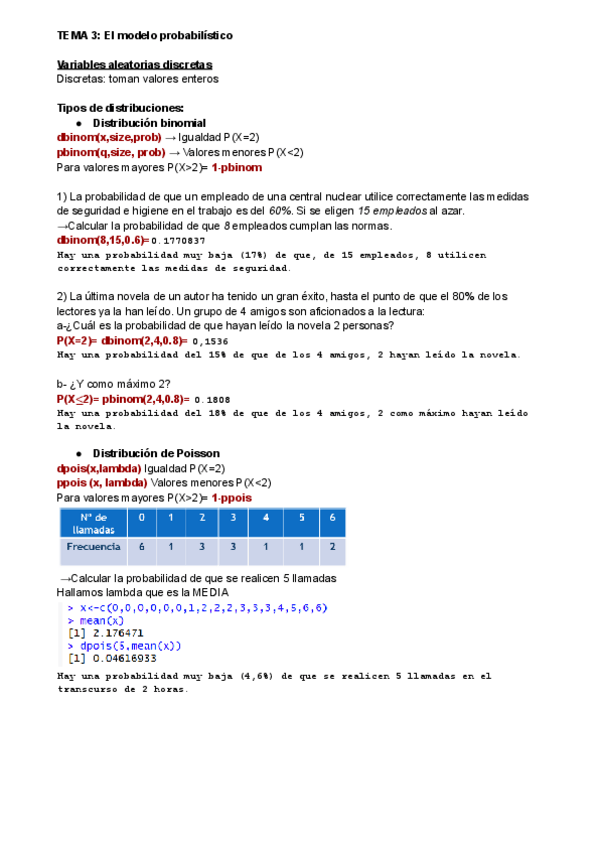 TEMA 3: El modelo probabilístico

Variables aleatorias discretas
Discretas: toman valores enteros

Tipos de distribuciones:
● Distribución binomial
dbinom(x,size,prob) → Igualdad P(X=2)
pbinom(q,size, prob) → Valores menores P(X<2)
Para valores mayores P(X>2)= 1-pbinom

1) La probabilidad de que un empleado de una central nuclear utilice correctamente las medidas de seguridad e higiene en el trabajo es del 60%. Si se eligen 15 empleados al azar.
→Calcular la probabilidad de que 8 empleados cumplan las normas.
dbinom(8,15,0.6)= 0.1770837
Hay una probabilidad muy baja (17%) de que, de 15 empleados, 8 utilicen correctamente las medidas de seguridad.

2) La última novela de un autor ha tenido un gran éxito, hasta el punto de que el 80% de los lectores ya la han leído. Un grupo de 4 amigos son aficionados a la lectura:
a-¿Cuál es la probabilidad de que hayan leído la novela 2 personas?
P(X=2)= dbinom(2,4,0.8)= 0,1536
Hay una probabilidad del 15% de que de los 4 amigos, 2 hayan leído la novela.

b- ¿Y como máximo 2?
P(X≤2)= pbinom(2,4,0.8)= 0.1808
Hay una probabilidad del 18% de que de los 4 amigos, 2 como máximo hayan leído la novela.

● Distribución de Poisson
dpois(x,lambda) Igualdad P(X=2)
ppois (x, lambda) Valores menores P(X<2)
Para valores mayores P(X>2)= 1-ppois

| Nº de llamadas | 0 | 1 | 2 | 3 | 4 | 5 | 6 |
|---|---|---|---|---|---|---|---|
| Frecuencia | 6 | 1 | 3 | 3 | 1 | 1 | 2 |

→Calcular la probabilidad de que se realicen 5 llamadas
Hallamos lambda que es la MEDIA
> x<-c(0,0,0,0,0,0,1,2,2,2,3,3,3,4,5,6,6)
> mean(x)
[1] 2.176471
> dpois(5,mean(x))
[1] 0.04616933
Hay una probabilidad muy baja (4,6%) de que se realicen 5 llamadas en el transcurso de 2 horas.